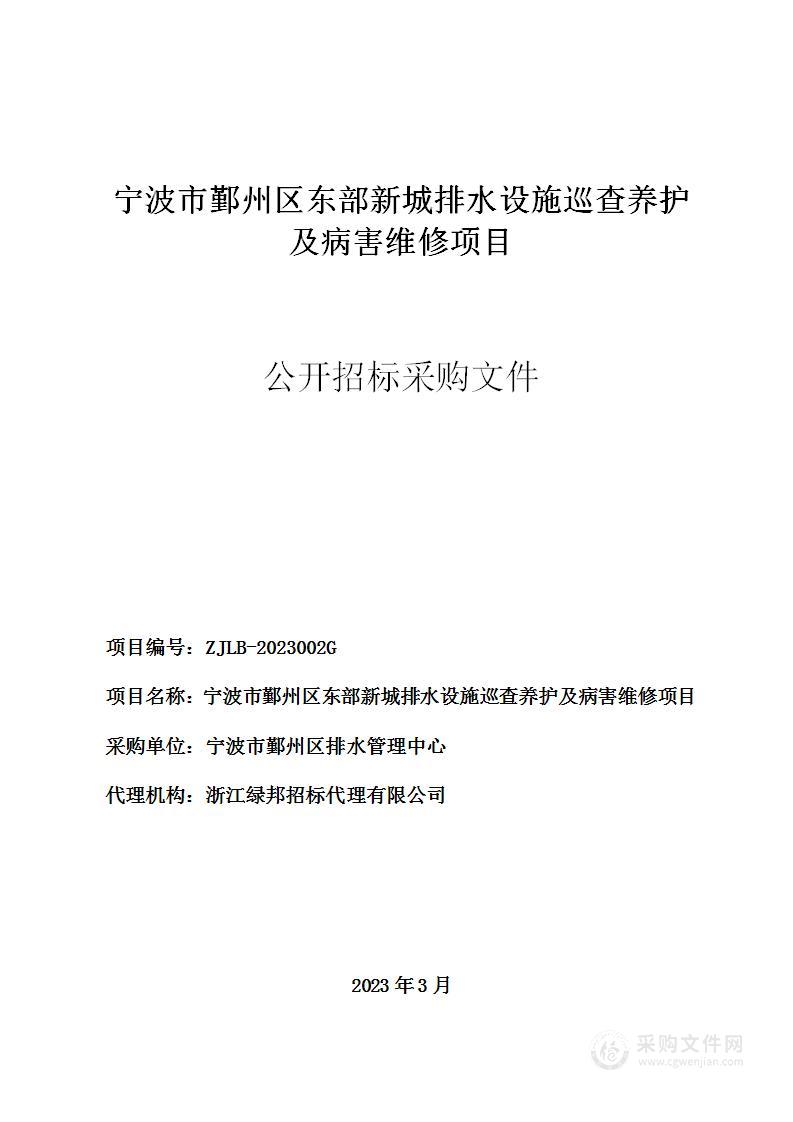 宁波市鄞州区东部新城排水设施巡查养护及病害维修项目

公开招标采购文件

项目编号：ZJLB-2023002G

项目名称：宁波市鄞州区东部新城排水设施巡查养护及病害维修项目

采购单位：宁波市鄞州区排水管理中心

代理机构：浙江绿邦招标代理有限公司

2023 年 3 月

采购文件网
www.cgwenjian.com